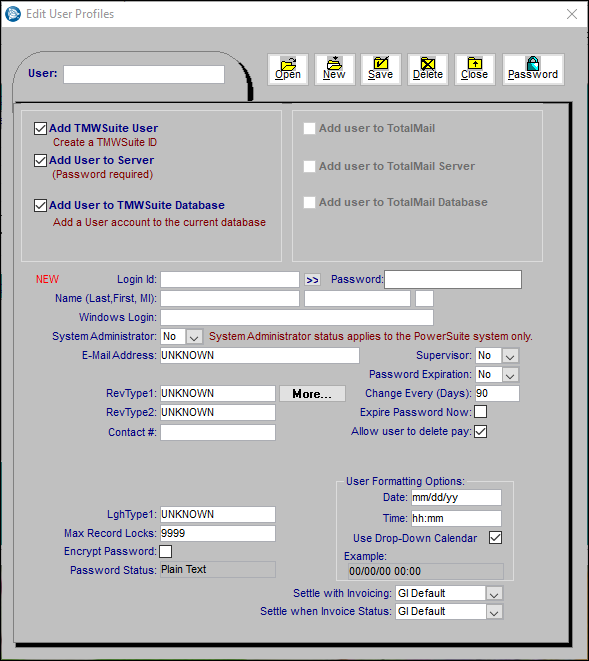 Edit User Profiles

User:

Open New Save Delete Close Password

Add TMWSuite User
Create a TMWSuite ID
Add User to Server
(Password required)

Add User to TMWSuite Database
Add a User account to the current database

Add user to TotalMail

Add user to TotalMail Server

Add user to TotalMail Database

NEW Login Id: >> Password:
Name (Last,First, MI):
Windows Login:
System Administrator: No System Administrator status applies to the PowerSuite system only.
E-Mail Address: UNKNOWN
Supervisor: No
Password Expiration: No
RevType1: UNKNOWN More...
Change Every (Days): 90
RevType2: UNKNOWN
Expire Password Now:
Contact #:
Allow user to delete pay:

User Formatting Options:
Date: mm/dd/yy
Time: hh:mm
Use Drop-Down Calendar
Example:
00/00/00 00:00

LghType1: UNKNOWN
Max Record Locks: 9999
Encrypt Password:
Password Status: Plain Text

Settle with Invoicing: GI Default
Settle when Invoice Status: GI Default